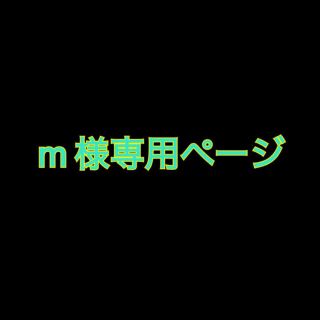 m 様専用ページ